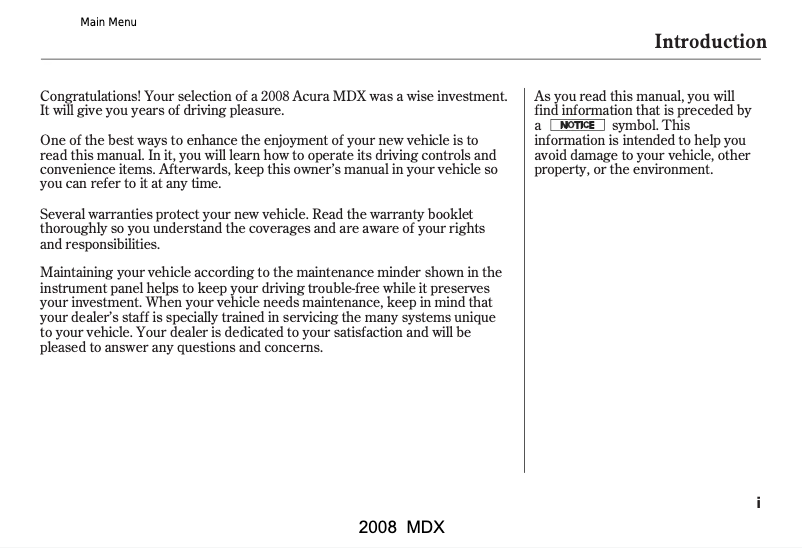 Main Menu

Introduction

Congratulations! Your selection of a 2008 Acura MDX was a wise investment. It will give you years of driving pleasure.

One of the best ways to enhance the enjoyment of your new vehicle is to read this manual. In it, you will learn how to operate its driving controls and convenience items. Afterwards, keep this owner's manual in your vehicle so you can refer to it at any time.

Several warranties protect your new vehicle. Read the warranty booklet thoroughly so you understand the coverages and are aware of your rights and responsibilities.

Maintaining your vehicle according to the maintenance minder shown in the instrument panel helps to keep your driving trouble-free while it preserves your investment. When your vehicle needs maintenance, keep in mind that your dealer's staff is specially trained in servicing the many systems unique to your vehicle. Your dealer is dedicated to your satisfaction and will be pleased to answer any questions and concerns.

As you read this manual, you will find information that is preceded by a NOTICE symbol. This information is intended to help you avoid damage to your vehicle, other property, or the environment.

i

2008 MDX